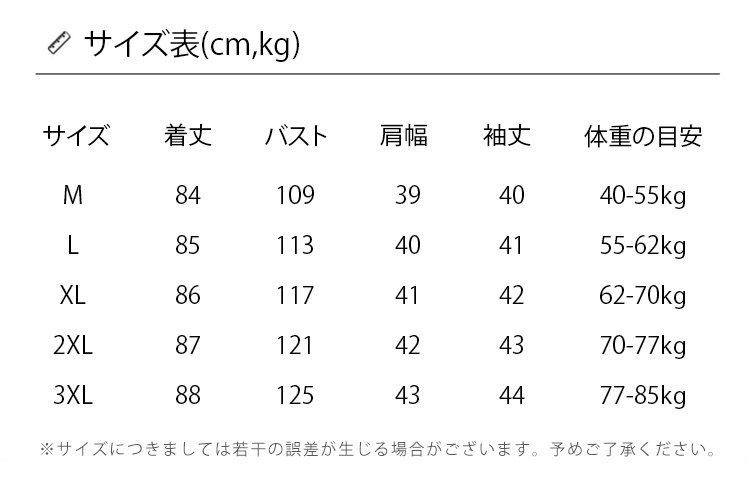 サイズ表(cm,kg)

| サイズ | 着丈 | バスト | 肩幅 | 袖丈 | 体重の目安 |
|---|---|---|---|---|---|
| M | 84 | 109 | 39 | 40 | 40-55kg |
| L | 85 | 113 | 40 | 41 | 55-62kg |
| XL | 86 | 117 | 41 | 42 | 62-70kg |
| 2XL | 87 | 121 | 42 | 43 | 70-77kg |
| 3XL | 88 | 125 | 43 | 44 | 77-85kg |

※サイズにつきましては若干の誤差が生じる場合がございます。予めご了承ください。